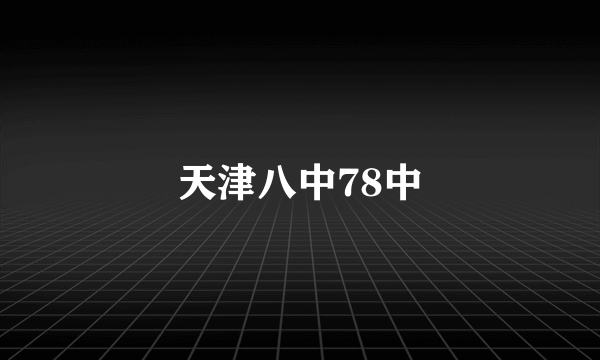 天津八中78中